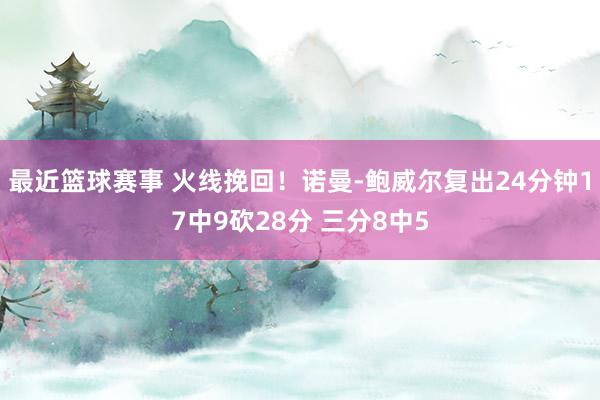 最近篮球赛事 火线挽回！诺曼-鲍威尔复出24分钟17中9砍28分 三分8中5